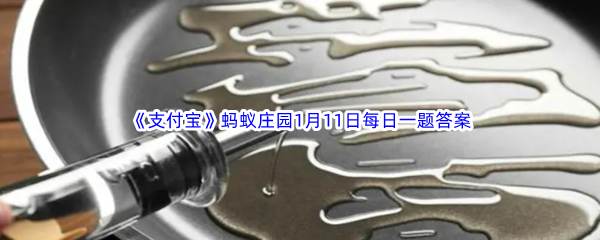 《支付宝》蚂蚁庄园1月11日每日一题答案